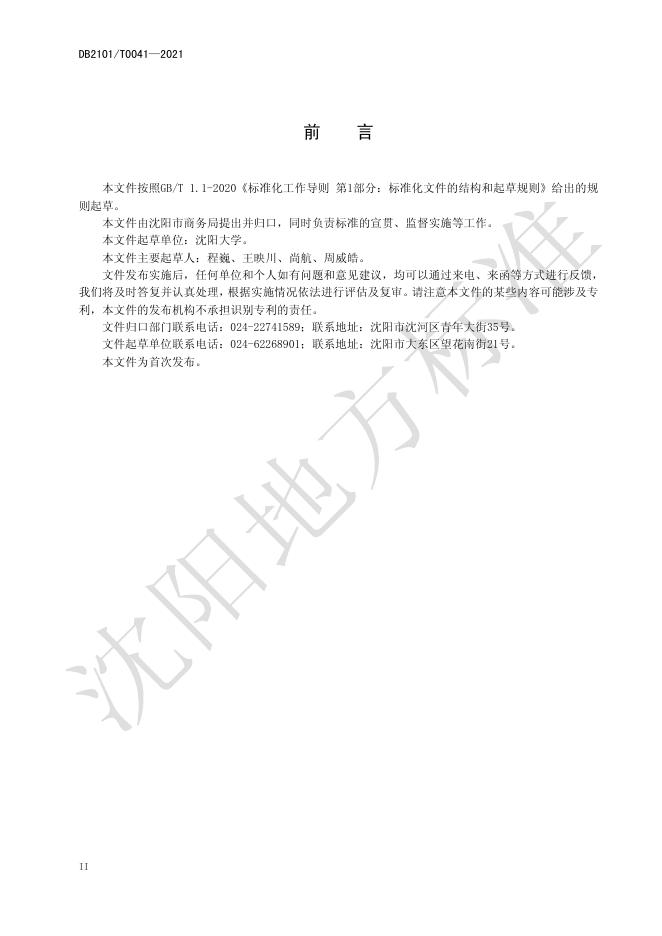 DB2101/T0041—2021

前　言

本文件按照GB/T 1.1-2020《标准化工作导则 第1部分：标准化文件的结构和起草规则》给出的规则起草。

本文件由沈阳市商务局提出并归口，同时负责标准的宣贯、监督实施等工作。

本文件起草单位：沈阳大学。

本文件主要起草人：程巍、王映川、尚航、周威皓。

文件发布实施后，任何单位和个人如有问题和意见建议，均可以通过来电、来函等方式进行反馈，我们将及时答复并认真处理，根据实施情况依法进行评估及复审。请注意本文件的某些内容可能涉及专利，本文件的发布机构不承担识别专利的责任。

文件归口部门联系电话：024-22741589；联系地址：沈阳市沈河区青年大街35号。

文件起草单位联系电话：024-62268901；联系地址：沈阳市大东区望花南街21号。

本文件为首次发布。

沈阳地方标准

II